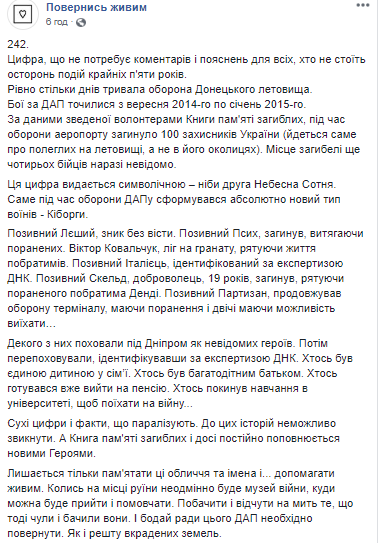 Повернись живим
6 год ·

242.
Цифра, що не потребує коментарів і пояснень для всіх, хто не стоїть осторонь подій крайніх п'яти років.
Рівно стільки днів тривала оборона Донецького летовища.
Бої за ДАП точилися з вересня 2014-го по січень 2015-го.
За даними зведеної волонтерами Книги пам'яті загиблих, під час оборони аеропорту загинуло 100 захисників України (йдеться саме про полеглих на летовищі, а не в його околицях). Місце загибелі ще чотирьох бійців наразі невідомо.

Ця цифра видається символічною – ніби друга Небесна Сотня. Саме під час оборони ДАПу сформувався абсолютно новий тип воїнів - Кіборги.

Позивний Лєший, зник без вісти. Позивний Псих, загинув, витягаючи поранених. Віктор Ковальчук, ліг на гранату, рятуючи життя побратимів. Позивний Італієць, ідентифікований за експертизою ДНК. Позивний Скельд, доброволець, 19 років, загинув, рятуючи пораненого побратима Денді. Позивний Партизан, продовжував оборону терміналу, маючи поранення і двічі маючи можливість виїхати…

Декого з них поховали під Дніпром як невідомих героїв. Потім перепоховували, ідентифікувавши за експертизою ДНК. Хтось був єдиною дитиною у сім'ї. Хтось був багатодітним батьком. Хтось готувався вже вийти на пенсію. Хтось покинув навчання в університеті, щоб поїхати на війну…

Сухі цифри і факти, що паралізують. До цих історій неможливо звикнути. А Книга пам'яті загиблих і досі постійно поповнюється новими Героями.

Лишається тільки пам'ятати ці обличчя та імена і... допомагати живим. Колись на місці руїни неодмінно буде музей війни, куди можна буде прийти і помовчати. Побачити і відчути на мить те, що тоді чули і бачили вони. І бодай ради цього ДАП необхідно повернути. Як і решту вкрадених земель.